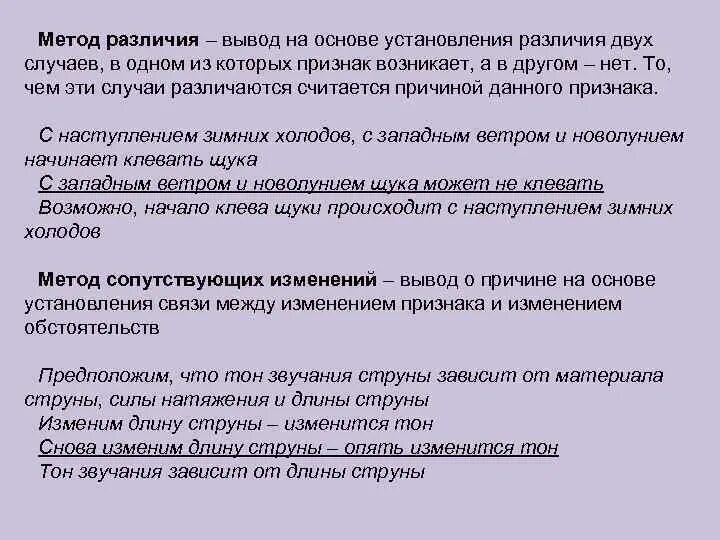 Метод различия – вывод на основе установления различия двух случаев, в одном из которых признак возникает, а в другом – нет. То, чем эти случаи различаются считается причиной данного признака.

С наступлением зимних холодов, с западным ветром и новолунием начинает клевать щука
С западным ветром и новолунием щука может не клевать
Возможно, начало клева щуки происходит с наступлением зимних холодов

Метод сопутствующих изменений – вывод о причине на основе установления связи между изменением признака и изменением обстоятельств

Предположим, что тон звучания струны зависит от материала струны, силы натяжения и длины струны
Изменим длину струны – изменится тон
Снова изменим длину струны – опять изменится тон
Тон звучания зависит от длины струны